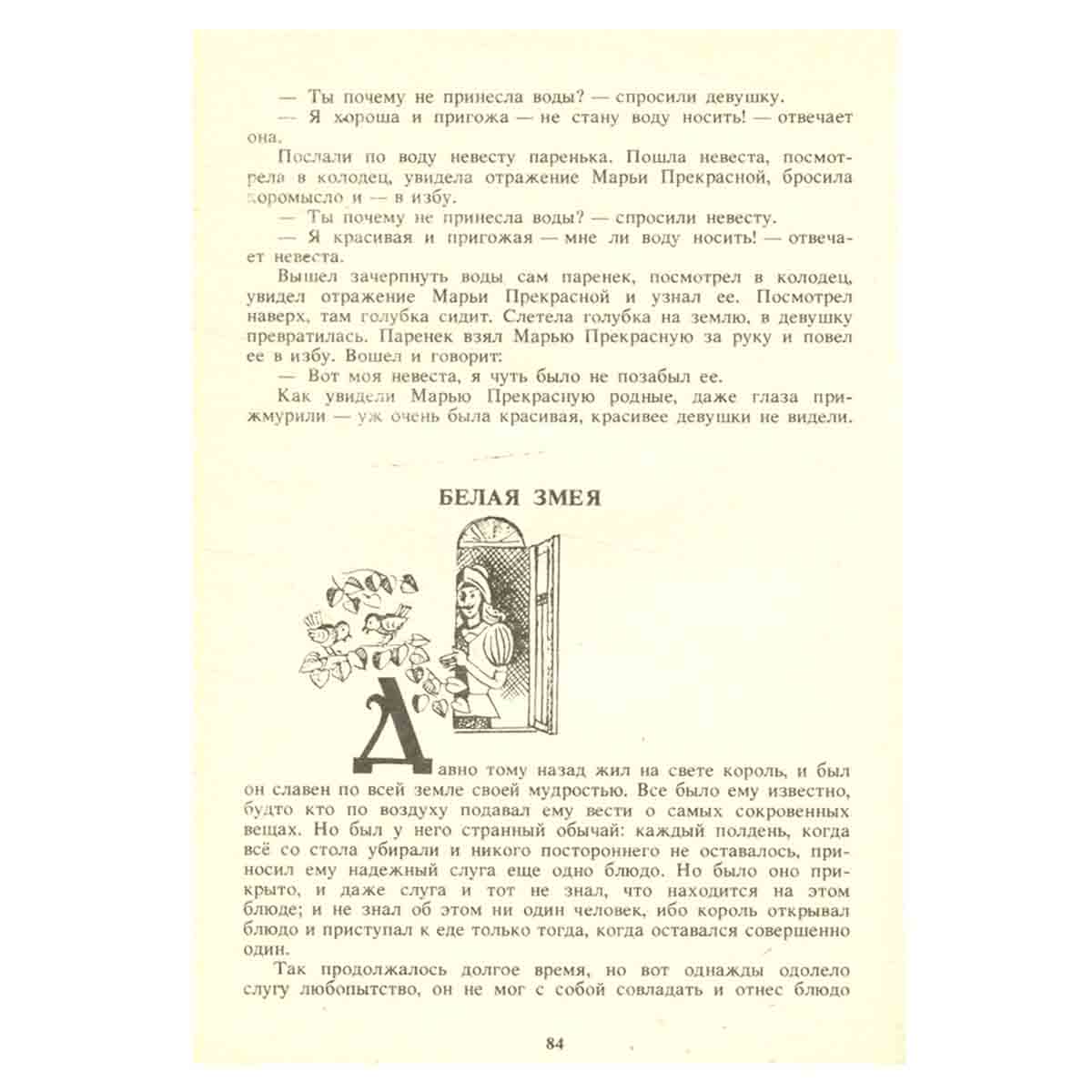 — Ты почему не принесла воды? — спросили девушку.

— Я хороша и пригожа — не стану воду носить! — отвечает она.

Послали по воду невесту паренька. Пошла невеста, посмотрела в колодец, увидела отражение Марьи Прекрасной, бросила коромысло и — в избу.

— Ты почему не принесла воды? — спросили невесту.

— Я красивая и пригожая — мне ли воду носить! — отвечает невеста.

Вышел зачерпнуть воды сам паренек, посмотрел в колодец, увидел отражение Марьи Прекрасной и узнал ее. Посмотрел наверх, там голубка сидит. Слетела голубка на землю, в девушку превратилась. Паренек взял Марью Прекрасную за руку и повел ее в избу. Вошел и говорит:

— Вот моя невеста, я чуть было не позабыл ее.

Как увидели Марью Прекрасную родные, даже глаза прижмурили — уж очень была красивая, красивее девушки не видели.

БЕЛАЯ ЗМЕЯ

Давно тому назад жил на свете король, и был он славен по всей земле своей мудростью. Все было ему известно, будто кто по воздуху подавал ему вести о самых сокровенных вещах. Но был у него странный обычай: каждый полдень, когда всё со стола убирали и никого постороннего не оставалось, приносил ему надежный слуга еще одно блюдо. Но было оно прикрыто, и даже слуга и тот не знал, что находится на этом блюде; и не знал об этом ни один человек, ибо король открывал блюдо и приступал к еде только тогда, когда оставался совершенно один.

Так продолжалось долгое время, но вот однажды одолело слугу любопытство, он не мог с собой совладать и отнес блюдо

84